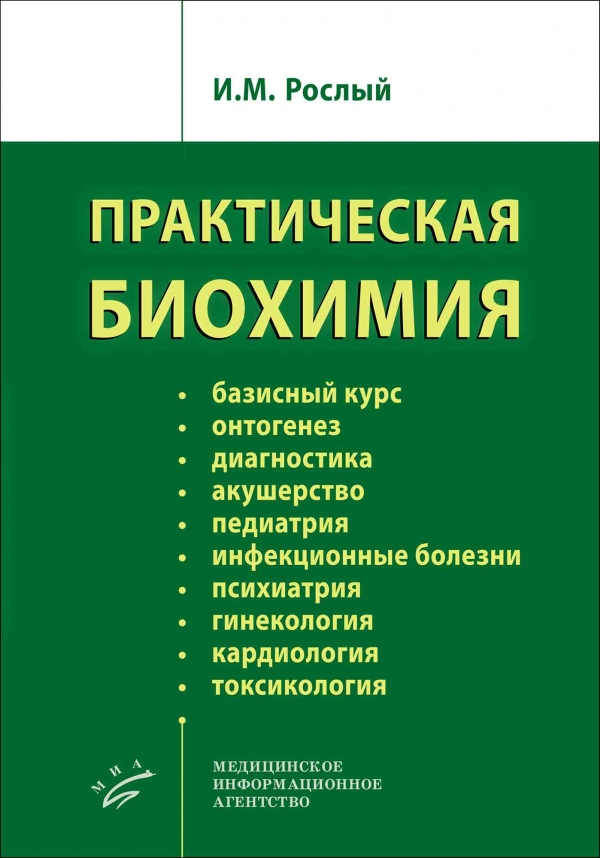 И.М. Рослый

ПРАКТИЧЕСКАЯ БИОХИМИЯ

• базисный курс
• онтогенез
• диагностика
• акушерство
• педиатрия
• инфекционные болезни
• психиатрия
• гинекология
• кардиология
• токсикология

МИА

МЕДИЦИНСКОЕ ИНФОРМАЦИОННОЕ АГЕНТСТВО